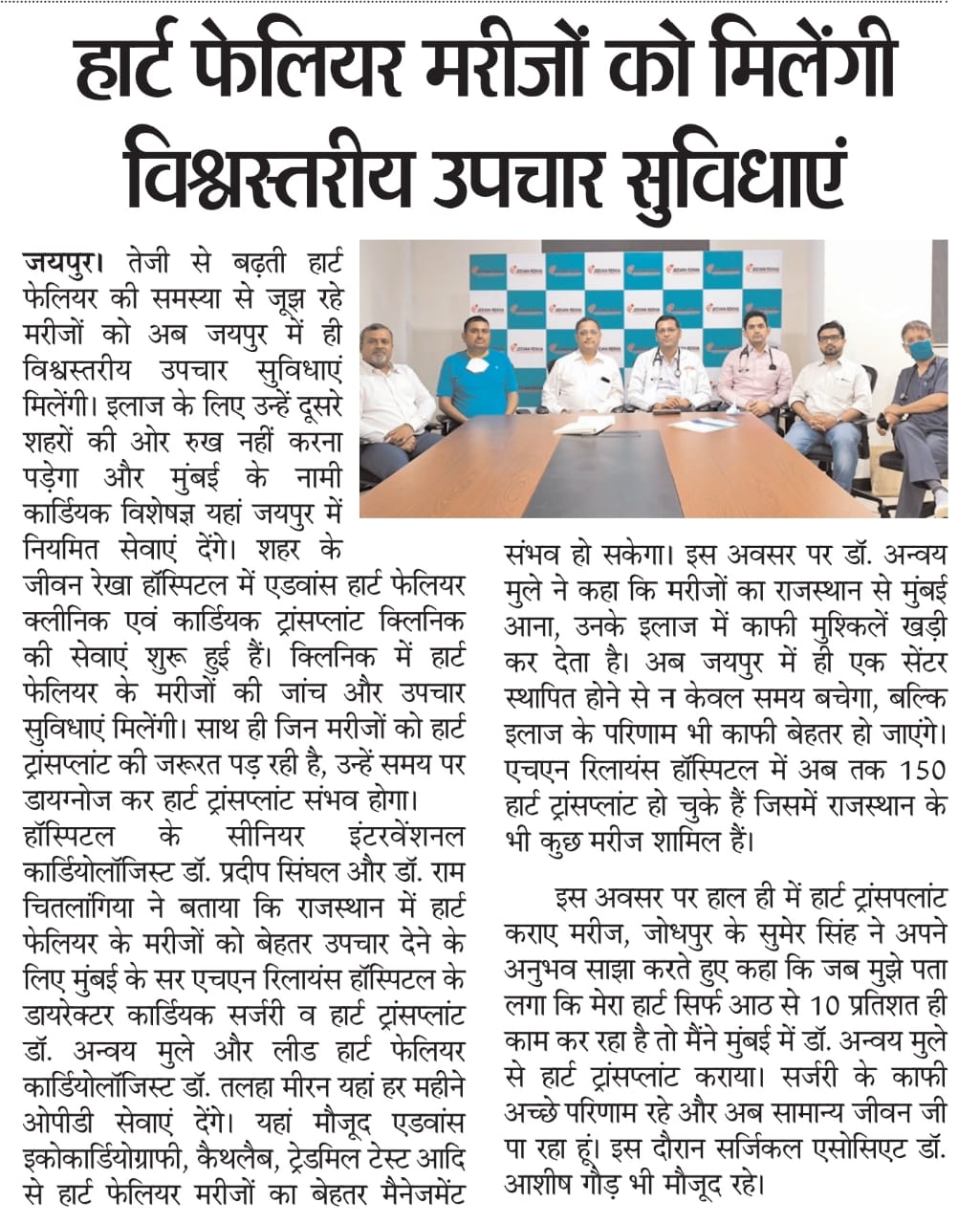 हार्ट फेलियर मरीजों को मिलेंगी विश्वस्तरीय उपचार सुविधाएं

जयपुर। तेजी से बढ़ती हार्ट फेलियर की समस्या से जूझ रहे मरीजों को अब जयपुर में ही विश्वस्तरीय उपचार सुविधाएं मिलेंगी। इलाज के लिए उन्हें दूसरे शहरों की ओर रुख नहीं करना पड़ेगा और मुंबई के नामी कार्डियक विशेषज्ञ यहां जयपुर में नियमित सेवाएं देंगे। शहर के जीवन रेखा हॉस्पिटल में एडवांस हार्ट फेलियर क्लीनिक एवं कार्डियक ट्रांसप्लांट क्लिनिक की सेवाएं शुरू हुई हैं। क्लिनिक में हार्ट फेलियर के मरीजों की जांच और उपचार सुविधाएं मिलेंगी। साथ ही जिन मरीजों को हार्ट ट्रांसप्लांट की जरूरत पड़ रही है, उन्हें समय पर डायग्नोज कर हार्ट ट्रांसप्लांट संभव होगा।

हॉस्पिटल के सीनियर इंटरवेंशनल कार्डियोलॉजिस्ट डॉ. प्रदीप सिंघल और डॉ. राम चितलांगिया ने बताया कि राजस्थान में हार्ट फेलियर के मरीजों को बेहतर उपचार देने के लिए मुंबई के सर एचएन रिलायंस हॉस्पिटल के डायरेक्टर कार्डियक सर्जरी व हार्ट ट्रांसप्लांट डॉ. अन्वय मुले और लीड हार्ट फेलियर कार्डियोलॉजिस्ट डॉ. तलहा मीरन यहां हर महीने ओपीडी सेवाएं देंगे। यहां मौजूद एडवांस इकोकार्डियोग्राफी, कैथलैब, ट्रेडमिल टेस्ट आदि से हार्ट फेलियर मरीजों का बेहतर मैनेजमेंट संभव हो सकेगा। इस अवसर पर डॉ. अन्वय मुले ने कहा कि मरीजों का राजस्थान से मुंबई आना, उनके इलाज में काफी मुश्किलें खड़ी कर देता है। अब जयपुर में ही एक सेंटर स्थापित होने से न केवल समय बचेगा, बल्कि इलाज के परिणाम भी काफी बेहतर हो जाएंगे। एचएन रिलायंस हॉस्पिटल में अब तक 150 हार्ट ट्रांसप्लांट हो चुके हैं जिसमें राजस्थान के भी कुछ मरीज शामिल हैं।

इस अवसर पर हाल ही में हार्ट ट्रांसपलांट कराए मरीज, जोधपुर के सुमेर सिंह ने अपने अनुभव साझा करते हुए कहा कि जब मुझे पता लगा कि मेरा हार्ट सिर्फ आठ से 10 प्रतिशत ही काम कर रहा है तो मैंने मुंबई में डॉ. अन्वय मुले से हार्ट ट्रांसप्लांट कराया। सर्जरी के काफी अच्छे परिणाम रहे और अब सामान्य जीवन जी पा रहा हूं। इस दौरान सर्जिकल एसोसिएट डॉ. आशीष गौड़ भी मौजूद रहे।